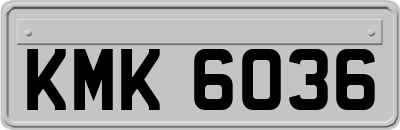 KMK 6036